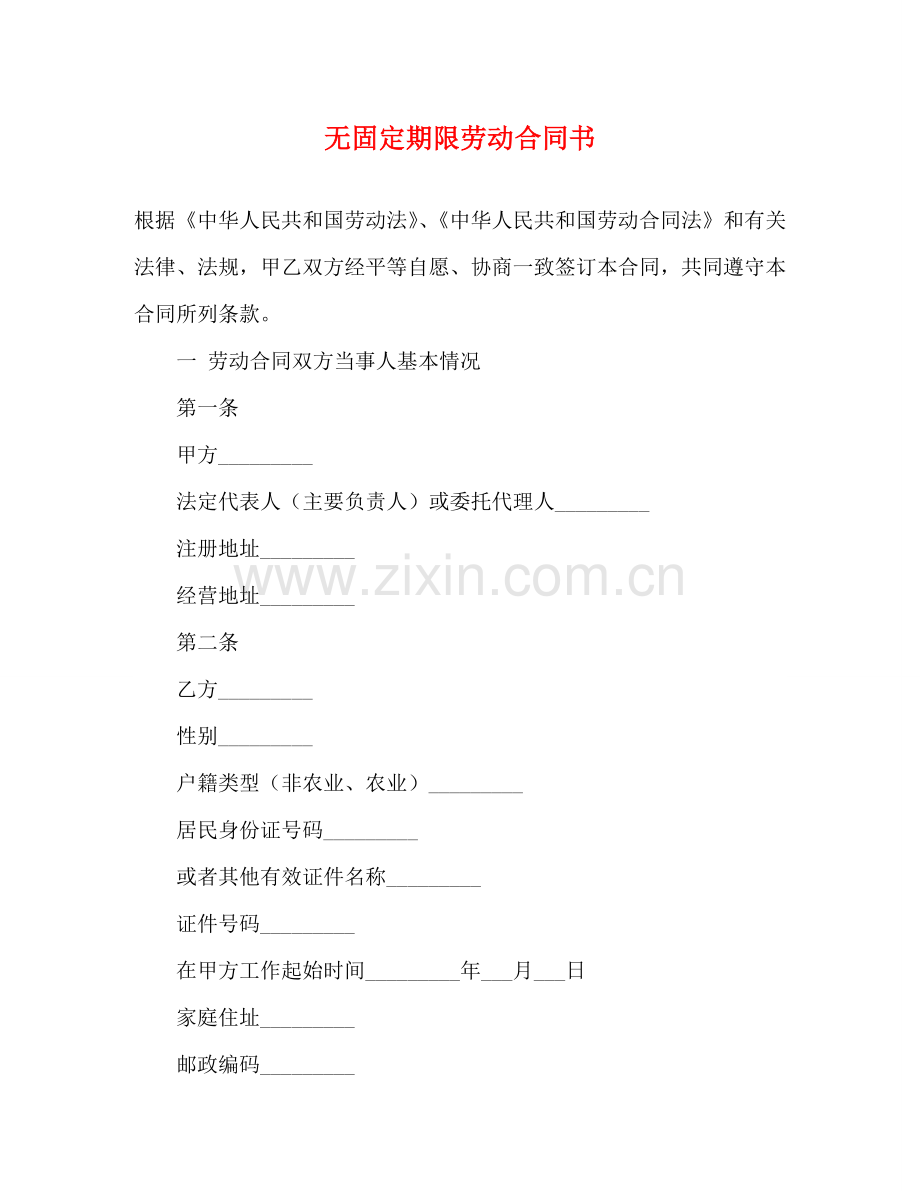 无固定期限劳动合同书

根据《中华人民共和国劳动法》、《中华人民共和国劳动合同法》和有关法律、法规，甲乙双方经平等自愿、协商一致签订本合同，共同遵守本合同所列条款。

一 劳动合同双方当事人基本情况

第一条

甲方_________

法定代表人（主要负责人）或委托代理人_________

注册地址_________

www.zixin.com.cn

经营地址_________

第二条

乙方_________

性别_________

户籍类型（非农业、农业）_________

居民身份证号码_________

或者其他有效证件名称_________

证件号码_________

在甲方工作起始时间_________年___月___日

家庭住址_________

邮政编码_________